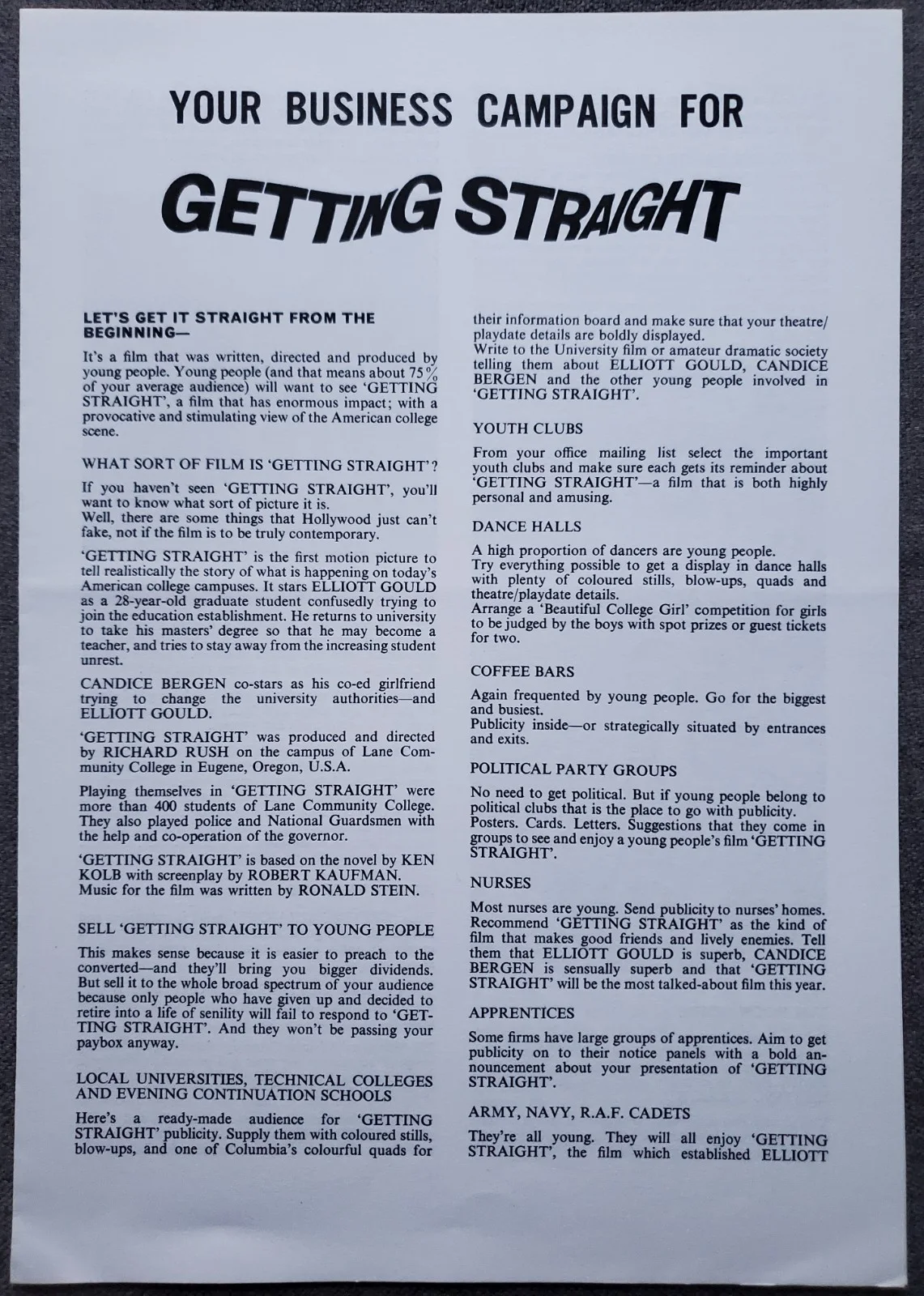 YOUR BUSINESS CAMPAIGN FOR

GETTING STRAIGHT

LET'S GET IT STRAIGHT FROM THE BEGINNING—

It's a film that was written, directed and produced by young people. Young people (and that means about 75% of your average audience) will want to see 'GETTING STRAIGHT', a film that has enormous impact; with a provocative and stimulating view of the American college scene.

WHAT SORT OF FILM IS 'GETTING STRAIGHT'?

If you haven't seen 'GETTING STRAIGHT', you'll want to know what sort of picture it is.
Well, there are some things that Hollywood just can't fake, not if the film is to be truly contemporary.

'GETTING STRAIGHT' is the first motion picture to tell realistically the story of what is happening on today's American college campuses. It stars ELLIOTT GOULD as a 28-year-old graduate student confusedly trying to join the education establishment. He returns to university to take his masters' degree so that he may become a teacher, and tries to stay away from the increasing student unrest.

CANDICE BERGEN co-stars as his co-ed girlfriend trying to change the university authorities—and ELLIOTT GOULD.

'GETTING STRAIGHT' was produced and directed by RICHARD RUSH on the campus of Lane Community College in Eugene, Oregon, U.S.A.

Playing themselves in 'GETTING STRAIGHT' were more than 400 students of Lane Community College. They also played police and National Guardsmen with the help and co-operation of the governor.

'GETTING STRAIGHT' is based on the novel by KEN KOLB with screenplay by ROBERT KAUFMAN. Music for the film was written by RONALD STEIN.

SELL 'GETTING STRAIGHT' TO YOUNG PEOPLE

This makes sense because it is easier to preach to the converted—and they'll bring you bigger dividends. But sell it to the whole broad spectrum of your audience because only people who have given up and decided to retire into a life of senility will fail to respond to 'GETTING STRAIGHT'. And they won't be passing your paybox anyway.

LOCAL UNIVERSITIES, TECHNICAL COLLEGES AND EVENING CONTINUATION SCHOOLS

Here's a ready-made audience for 'GETTING STRAIGHT' publicity. Supply them with coloured stills, blow-ups, and one of Columbia's colourful quads for their information board and make sure that your theatre/playdate details are boldly displayed.
Write to the University film or amateur dramatic society telling them about ELLIOTT GOULD, CANDICE BERGEN and the other young people involved in 'GETTING STRAIGHT'.

YOUTH CLUBS

From your office mailing list select the important youth clubs and make sure each gets its reminder about 'GETTING STRAIGHT'—a film that is both highly personal and amusing.

DANCE HALLS

A high proportion of dancers are young people.
Try everything possible to get a display in dance halls with plenty of coloured stills, blow-ups, quads and theatre/playdate details.
Arrange a 'Beautiful College Girl' competition for girls to be judged by the boys with spot prizes or guest tickets for two.

COFFEE BARS

Again frequented by young people. Go for the biggest and busiest.
Publicity inside—or strategically situated by entrances and exits.

POLITICAL PARTY GROUPS

No need to get political. But if young people belong to political clubs that is the place to go with publicity. Posters. Cards. Letters. Suggestions that they come in groups to see and enjoy a young people's film 'GETTING STRAIGHT'.

NURSES

Most nurses are young. Send publicity to nurses' homes. Recommend 'GETTING STRAIGHT' as the kind of film that makes good friends and lively enemies. Tell them that ELLIOTT GOULD is superb, CANDICE BERGEN is sensually superb and that 'GETTING STRAIGHT' will be the most talked-about film this year.

APPRENTICES

Some firms have large groups of apprentices. Aim to get publicity on to their notice panels with a bold announcement about your presentation of 'GETTING STRAIGHT'.

ARMY, NAVY, R.A.F. CADETS

They're all young. They will all enjoy 'GETTING STRAIGHT', the film which established ELLIOTT